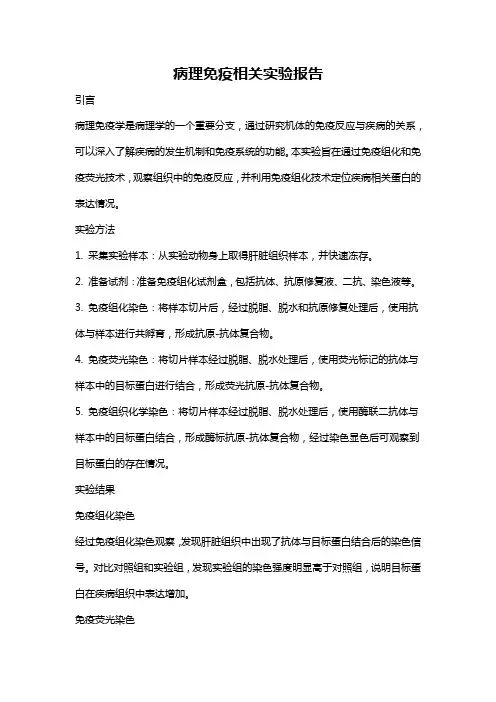 病理免疫相关实验报告

引言

病理免疫学是病理学的一个重要分支，通过研究机体的免疫反应与疾病的关系，可以深入了解疾病的发生机制和免疫系统的功能。本实验旨在通过免疫组化和免疫荧光技术，观察组织中的免疫反应，并利用免疫组化技术定位疾病相关蛋白的表达情况。

实验方法

1. 采集实验样本：从实验动物身上取得肝脏组织样本，并快速冻存。

2. 准备试剂：准备免疫组化试剂盒，包括抗体、抗原修复液、二抗、染色液等。

3. 免疫组化染色：将样本切片后，经过脱脂、脱水和抗原修复处理后，使用抗体与样本进行共孵育，形成抗原-抗体复合物。

4. 免疫荧光染色：将切片样本经过脱脂、脱水处理后，使用荧光标记的抗体与样本中的目标蛋白进行结合，形成荧光抗原-抗体复合物。

5. 免疫组织化学染色：将切片样本经过脱脂、脱水处理后，使用酶联二抗体与样本中的目标蛋白结合，形成酶标抗原-抗体复合物，经过染色显色后可观察到目标蛋白的存在情况。

实验结果

免疫组化染色

经过免疫组化染色观察，发现肝脏组织中出现了抗体与目标蛋白结合后的染色信号。对比对照组和实验组，发现实验组的染色强度明显高于对照组，说明目标蛋白在疾病组织中表达增加。

免疫荧光染色